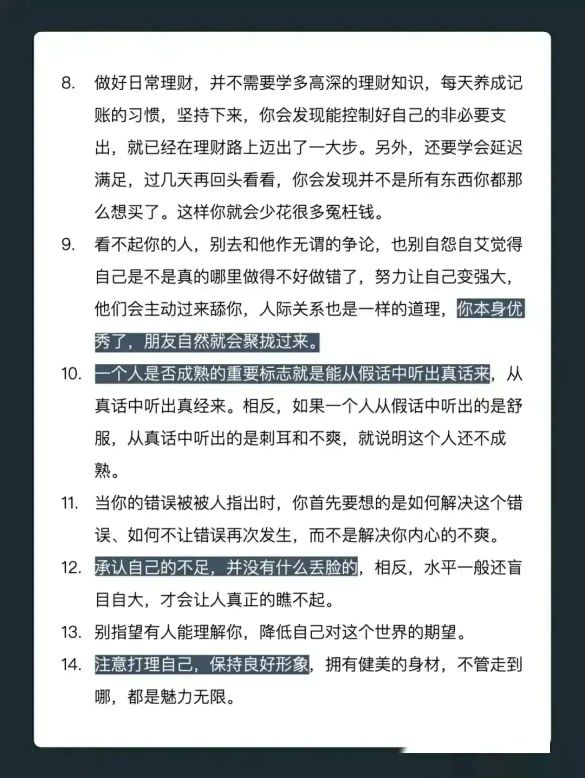 8. 做好日常理财，并不需要学多高深的理财知识，每天养成记账的习惯，坚持下来，你会发现能控制好自己的非必要支出，就已经在理财路上迈出了一大步。另外，还要学会延迟满足，过几天再回头看看，你会发现并不是所有东西你都那么想买了。这样你就会少花很多冤枉钱。

9. 看不起你的人，别去和他作无谓的争论，也别自怨自艾觉得自己是不是真的哪里做得不好做错了，努力让自己变强大，他们会主动过来舔你，人际关系也是一样的道理，你本身优秀了，朋友自然就会聚拢过来。

10. 一个人是否成熟的重要标志就是能从假话中听出真话来，从真话中听出真经来。相反，如果一个人从假话中听出的是舒服，从真话中听出的是刺耳和不爽，就说明这个人还不成熟。

11. 当你的错误被被人指出时，你首先要想的是如何解决这个错误、如何不让错误再次发生，而不是解决你内心的不爽。

12. 承认自己的不足，并没有什么丢脸的，相反，水平一般还盲目自大，才会让人真正的瞧不起。

13. 别指望有人能理解你，降低自己对这个世界的期望。

14. 注意打理自己，保持良好形象，拥有健美的身材，不管走到哪，都是魅力无限。